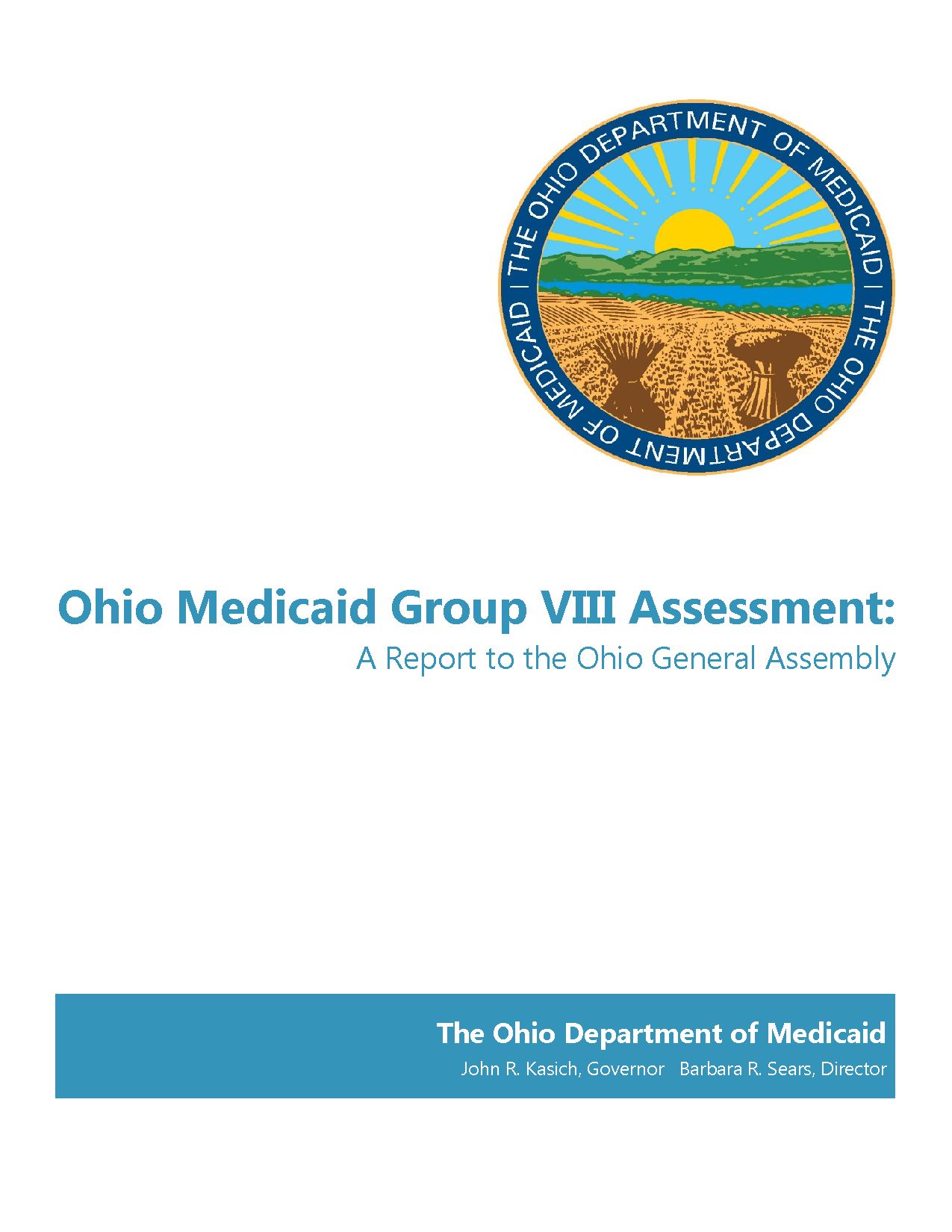 THE OHIO DEPARTMENT OF MEDICAID | THE OHIO DEPARTMENT OF MEDICAID |

Ohio Medicaid Group VIII Assessment:
A Report to the Ohio General Assembly

The Ohio Department of Medicaid
John R. Kasich, Governor Barbara R. Sears, Director